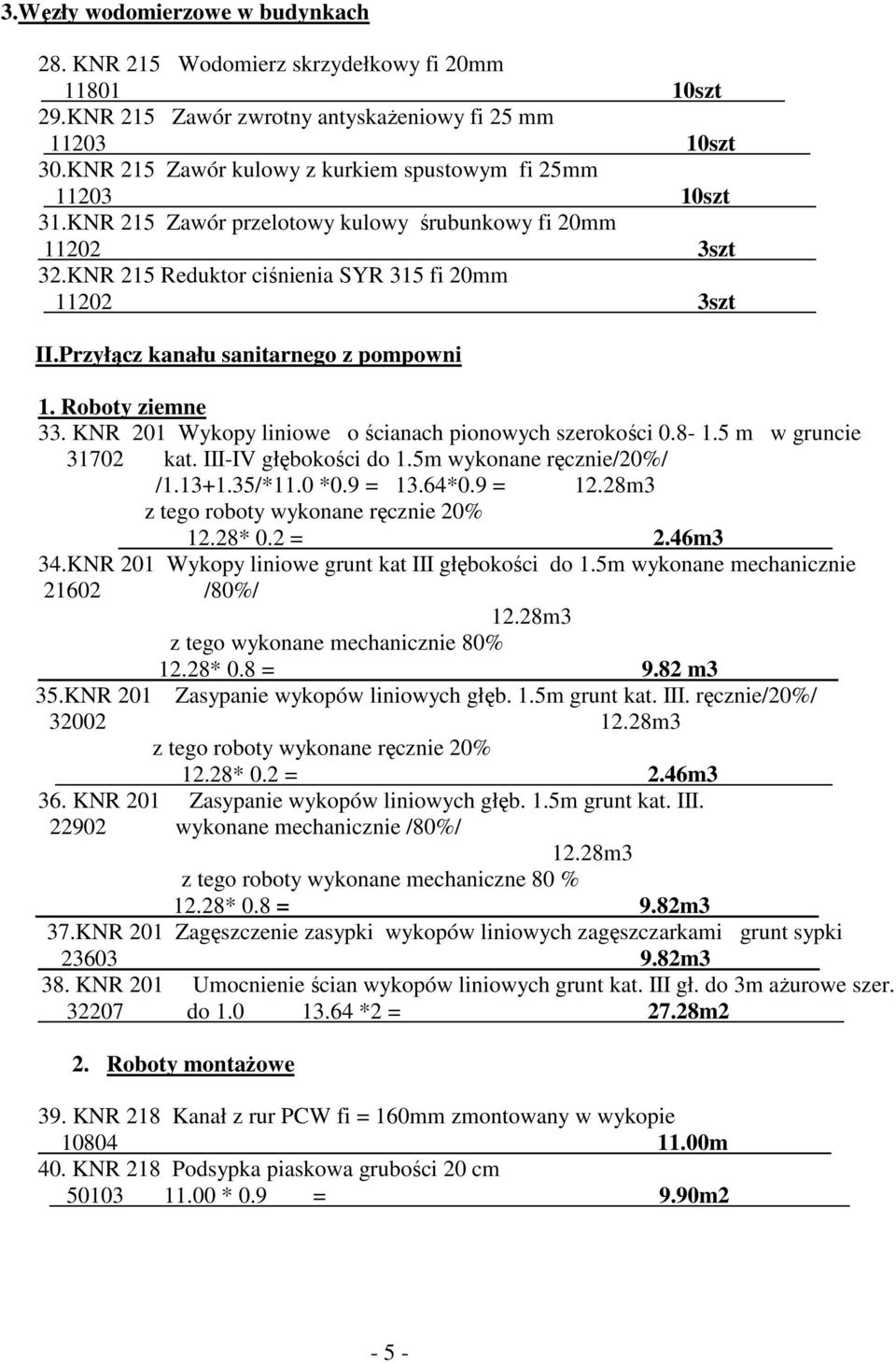 3.Węzły wodomierzowe w budynkach

28. KNR 215 Wodomierz skrzydełkowy fi 20mm
11801 10szt
29.KNR 215 Zawór zwrotny antyskażeniowy fi 25 mm
11203 10szt
30.KNR 215 Zawór kulowy z kurkiem spustowym fi 25mm
11203 10szt
31.KNR 215 Zawór przelotowy kulowy śrubunkowy fi 20mm
11202 3szt
32.KNR 215 Reduktor ciśnienia SYR 315 fi 20mm
11202 3szt

II.Przyłącz kanału sanitarnego z pompowni

1. Roboty ziemne
33. KNR 201 Wykopy liniowe o ścianach pionowych szerokości 0.8- 1.5 m w gruncie
31702 kat. III-IV głębokości do 1.5m wykonane ręcznie/20%/
/1.13+1.35/*11.0 *0.9 = 13.64*0.9 = 12.28m3
z tego roboty wykonane ręcznie 20%
12.28* 0.2 = 2.46m3
34.KNR 201 Wykopy liniowe grunt kat III głębokości do 1.5m wykonane mechanicznie
21602 /80%/
12.28m3
z tego wykonane mechanicznie 80%
12.28* 0.8 = 9.82 m3
35.KNR 201 Zasypanie wykopów liniowych głęb. 1.5m grunt kat. III. ręcznie/20%/
32002 12.28m3
z tego roboty wykonane ręcznie 20%
12.28* 0.2 = 2.46m3
36. KNR 201 Zasypanie wykopów liniowych głęb. 1.5m grunt kat. III.
22902 wykonane mechanicznie /80%/
12.28m3
z tego roboty wykonane mechaniczne 80 %
12.28* 0.8 = 9.82m3
37.KNR 201 Zagęszczenie zasypki wykopów liniowych zagęszczarkami grunt sypki
23603 9.82m3
38. KNR 201 Umocnienie ścian wykopów liniowych grunt kat. III gł. do 3m ażurowe szer.
32207 do 1.0 13.64 *2 = 27.28m2

2. Roboty montażowe

39. KNR 218 Kanał z rur PCW fi = 160mm zmontowany w wykopie
10804 11.00m
40. KNR 218 Podsypka piaskowa grubości 20 cm
50103 11.00 * 0.9 = 9.90m2

- 5 -